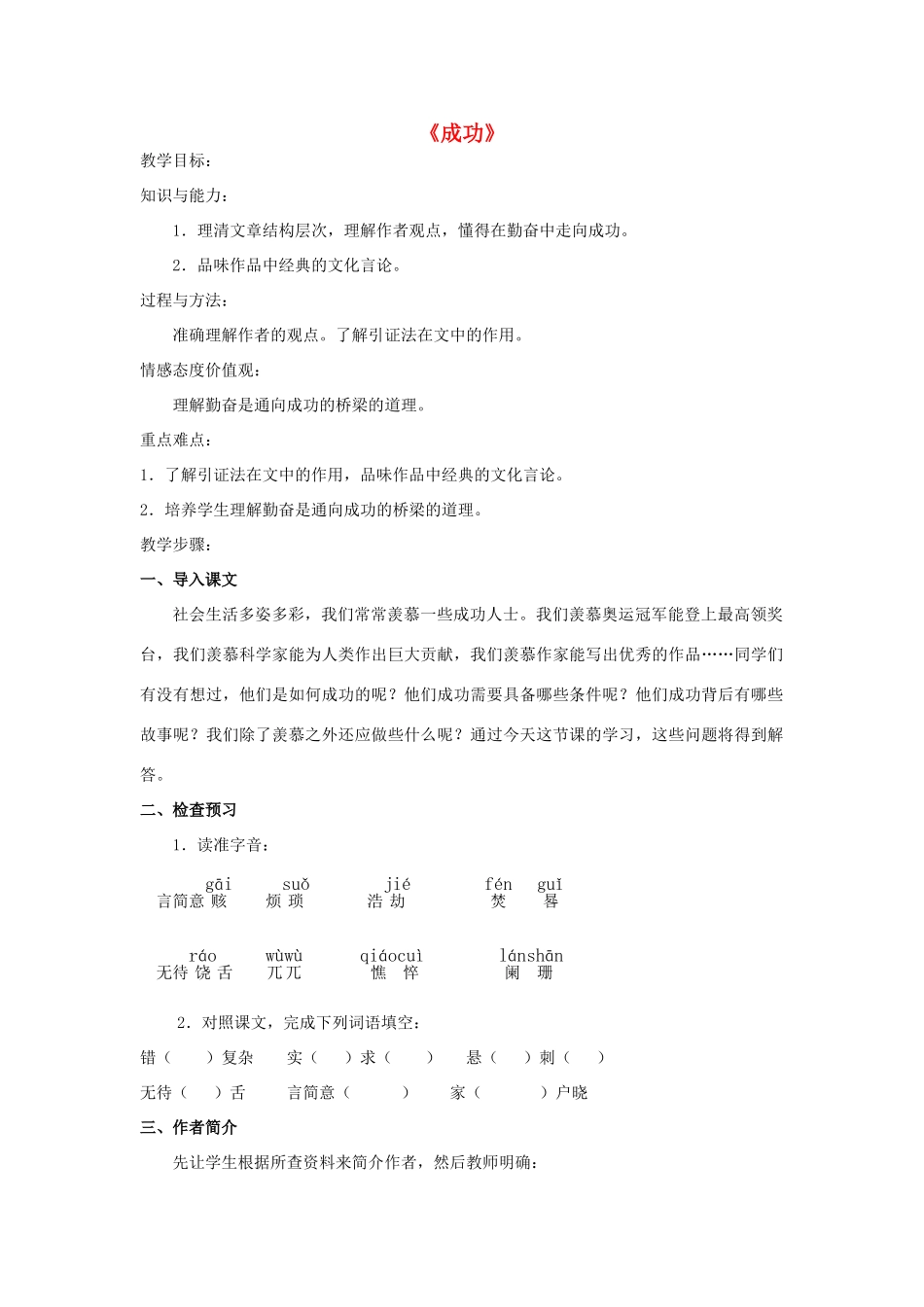 《成功》

教学目标：

知识与能力：

1．理清文章结构层次，理解作者观点，懂得在勤奋中走向成功。

2．品味作品中经典的文化言论。

过程与方法：

准确理解作者的观点。了解引证法在文中的作用。

情感态度价值观：

理解勤奋是通向成功的桥梁的道理。

重点难点：

1．了解引证法在文中的作用，品味作品中经典的文化言论。

2．培养学生理解勤奋是通向成功的桥梁的道理。

教学步骤：

一、导入课文

社会生活多姿多彩，我们常常羡慕一些成功人士。我们羡慕奥运冠军能登上最高领奖台，我们羡慕科学家能为人类作出巨大贡献，我们羡慕作家能写出优秀的作品……同学们有没有想过，他们是如何成功的呢？他们成功需要具备哪些条件呢？他们成功背后有哪些故事呢？我们除了羡慕之外还应做些什么呢？通过今天这节课的学习，这些问题将得到解答。

二、检查预习

1．读准字音：

gāi suǒ jié fén guǐ
言简意赅 烦琐 浩劫 焚 晷

ráo wùwù qiáocuì lánshān
无待饶舌 兀兀 憔悴 阑珊

2．对照课文，完成下列词语填空：

错（ ）复杂 实（ ）求（ ） 悬（ ）刺（ ）

无待（ ）舌 言简意（ ） 家（ ）户晓

三、作者简介

先让学生根据所查资料来简介作者，然后教师明确：